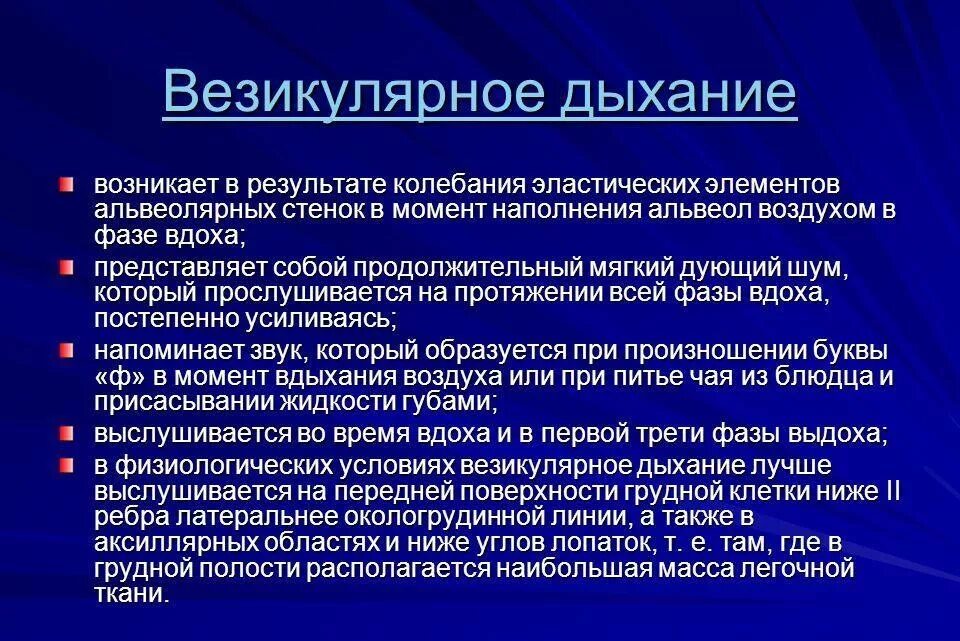 Везикулярное дыхание

возникает в результате колебания эластических элементов альвеолярных стенок в момент наполнения альвеол воздухом в фазе вдоха;

представляет собой продолжительный мягкий дующий шум, который прослушивается на протяжении всей фазы вдоха, постепенно усиливаясь;

напоминает звук, который образуется при произношении буквы «ф» в момент вдыхания воздуха или при питье чая из блюдца и присасывании жидкости губами;

выслушивается во время вдоха и в первой трети фазы выдоха;

в физиологических условиях везикулярное дыхание лучше выслушивается на передней поверхности грудной клетки ниже II ребра латеральнее окологрудинной линии, а также в аксиллярных областях и ниже углов лопаток, т. е. там, где в грудной полости располагается наибольшая масса легочной ткани.